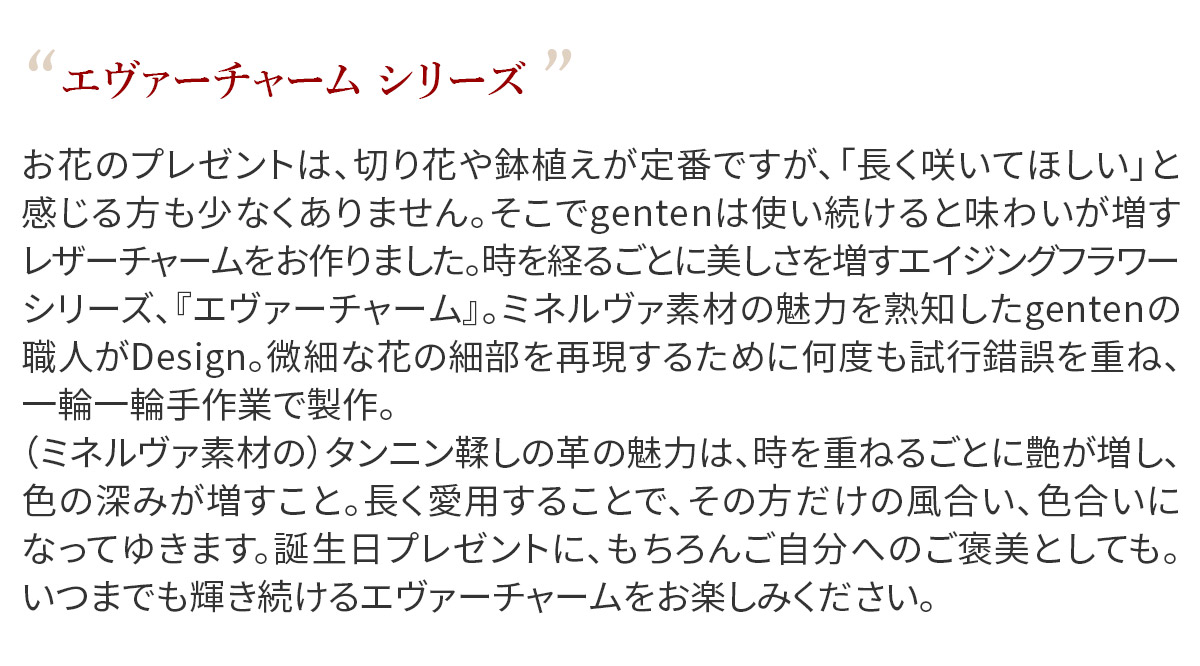 “エヴァーチャーム シリーズ”

お花のプレゼントは、切り花や鉢植えが定番ですが、「長く咲いてほしい」と感じる方も少なくありません。そこでgentenは使い続けると味わいが増すレザーチャームをお作りました。時を経るごとに美しさを増すエイジングフラワーシリーズ、『エヴァーチャーム』。ミネルヴァ素材の魅力を熟知したgentenの職人がDesign。微細な花の細部を再現するために何度も試行錯誤を重ね、一輪一輪手作業で製作。
（ミネルヴァ素材の）タンニン鞣しの革の魅力は、時を重ねるごとに艶が増し、色の深みが増すこと。長く愛用することで、その方だけの風合い、色合いになってゆきます。誕生日プレゼントに、もちろんご自分へのご褒美としても。いつまでも輝き続けるエヴァーチャームをお楽しみください。